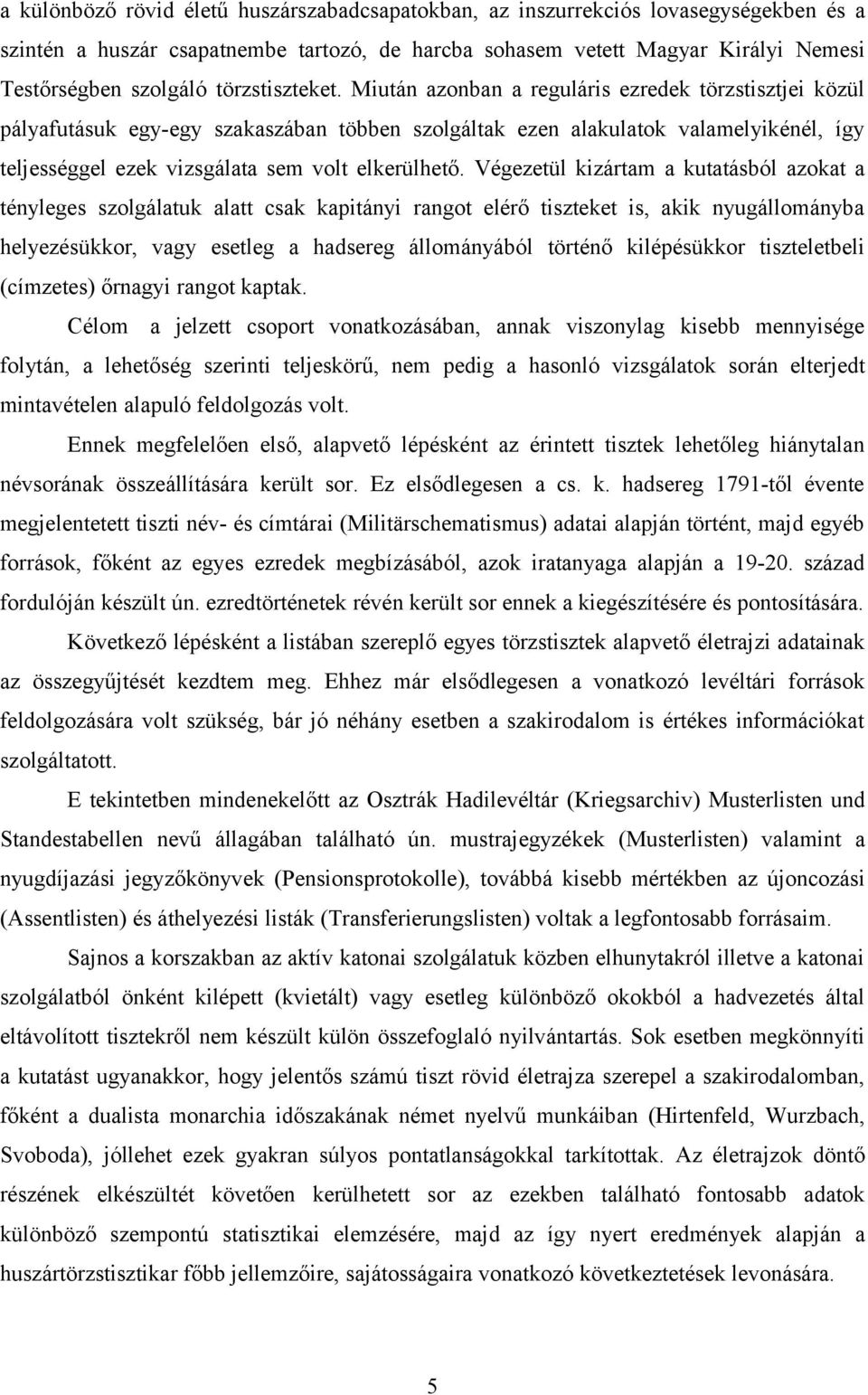 a különböző rövid életű huszárszabadcsapatokban, az inszurrekciós lovasegységekben és a szintén a huszár csapatnembe tartozó, de harcba sohasem vetett Magyar Királyi Nemesi Testőrségben szolgáló törzstiszteket. Miután azonban a reguláris ezredek törzstisztjei közül pályafutásuk egy-egy szakaszában többen szolgáltak ezen alakulatok valamelyikénél, így teljességgel ezek vizsgálata sem volt elkerülhető. Végezetül kizártam a kutatásból azokat a tényleges szolgálatuk alatt csak kapitányi rangot elérő tiszteket is, akik nyugállományba helyezésükkor, vagy esetleg a hadsereg állományából történő kilépésükkor tiszteletbeli (címzetes) őrnagyi rangot kaptak.

Célom a jelzett csoport vonatkozásában, annak viszonylag kisebb mennyisége folytán, a lehetőség szerinti teljeskörű, nem pedig a hasonló vizsgálatok során elterjedt mintavételen alapuló feldolgozás volt.

Ennek megfelelően első, alapvető lépésként az érintett tisztek lehetőleg hiánytalan névsorának összeállítására került sor. Ez elsődlegesen a cs. k. hadsereg 1791-től évente megjelentetett tiszti név- és címtárai (Militärschematismus) adatai alapján történt, majd egyéb források, főként az egyes ezredek megbízásából, azok iratanyaga alapján a 19-20. század fordulóján készült ún. ezredtörténetek révén került sor ennek a kiegészítésére és pontosítására.

Következő lépésként a listában szereplő egyes törzstisztek alapvető életrajzi adatainak az összegyűjtését kezdtem meg. Ehhez már elsődlegesen a vonatkozó levéltári források feldolgozására volt szükség, bár jó néhány esetben a szakirodalom is értékes információkat szolgáltatott.

E tekintetben mindenekelőtt az Osztrák Hadilevéltár (Kriegsarchiv) Musterlisten und Standestabellen nevű állagában található ún. mustrajegyzékek (Musterlisten) valamint a nyugdíjazási jegyzőkönyvek (Pensionsprotokolle), továbbá kisebb mértékben az újoncozási (Assentlisten) és áthelyezési listák (Transferierungslisten) voltak a legfontosabb forrásaim.

Sajnos a korszakban az aktív katonai szolgálatuk közben elhunytakról illetve a katonai szolgálatból önként kilépett (kvietált) vagy esetleg különböző okokból a hadvezetés által eltávolított tisztekről nem készült külön összefoglaló nyilvántartás. Sok esetben megkönnyíti a kutatást ugyanakkor, hogy jelentős számú tiszt rövid életrajza szerepel a szakirodalomban, főként a dualista monarchia időszakának német nyelvű munkáiban (Hirtenfeld, Wurzbach, Svoboda), jóllehet ezek gyakran súlyos pontatlanságokkal tarkítottak. Az életrajzok döntő részének elkészültét követően kerülhetett sor az ezekben található fontosabb adatok különböző szempontú statisztikai elemzésére, majd az így nyert eredmények alapján a huszártörzstisztikar főbb jellemzőire, sajátosságaira vonatkozó következtetések levonására.

5